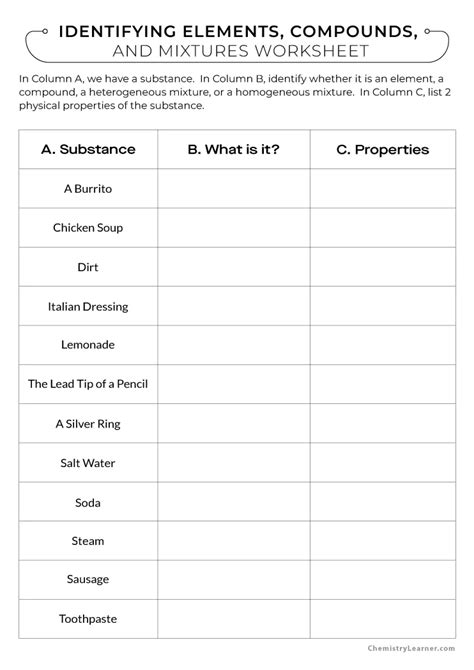 IDENTIFYING ELEMENTS, COMPOUNDS,
AND MIXTURES WORKSHEET

In Column A, we have a substance. In Column B, identify whether it is an element, a compound, a heterogeneous mixture, or a homogeneous mixture. In Column C, list 2 physical properties of the substance.

| A. Substance | B. What is it? | C. Properties |
|---|---|---|
| A Burrito | | |
| Chicken Soup | | |
| Dirt | | |
| Italian Dressing | | |
| Lemonade | | |
| The Lead Tip of a Pencil | | |
| A Silver Ring | | |
| Salt Water | | |
| Soda | | |
| Steam | | |
| Sausage | | |
| Toothpaste | | |

ChemistryLearner.com